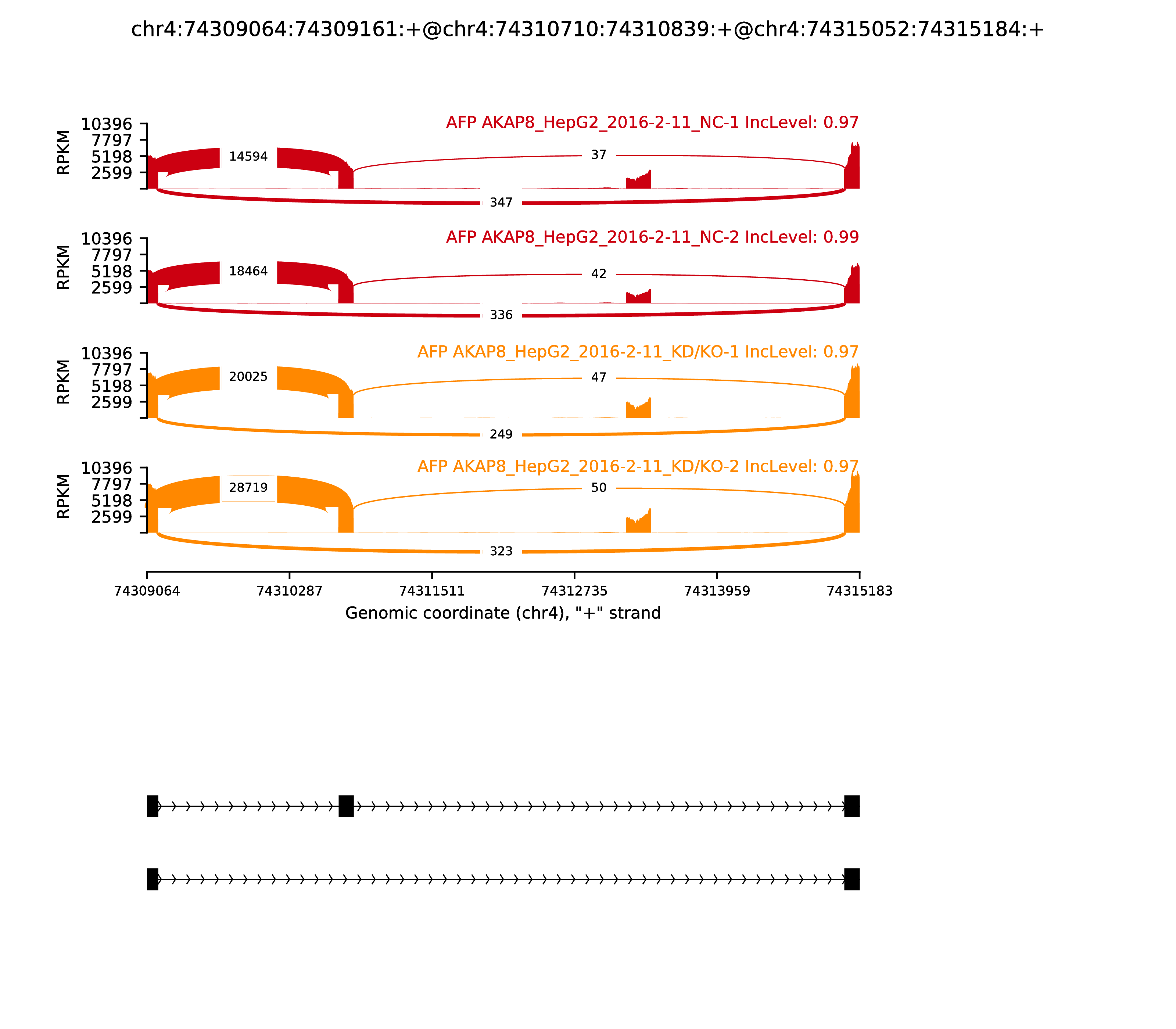 chr4:74309064:74309161:+@chr4:74310710:74310839:+@chr4:74315052:74315184:+

AFP AKAP8_HepG2_2016-2-11_NC-1 IncLevel: 0.97

RPKM
10396
7797
5198
2599

14594
37
347

AFP AKAP8_HepG2_2016-2-11_NC-2 IncLevel: 0.99

RPKM
10396
7797
5198
2599

18464
42
336

AFP AKAP8_HepG2_2016-2-11_KD/KO-1 IncLevel: 0.97

RPKM
10396
7797
5198
2599

20025
47
249

AFP AKAP8_HepG2_2016-2-11_KD/KO-2 IncLevel: 0.97

RPKM
10396
7797
5198
2599

28719
50
323

74309064 74310287 74311511 74312735 74313959 74315183

Genomic coordinate (chr4), "+" strand